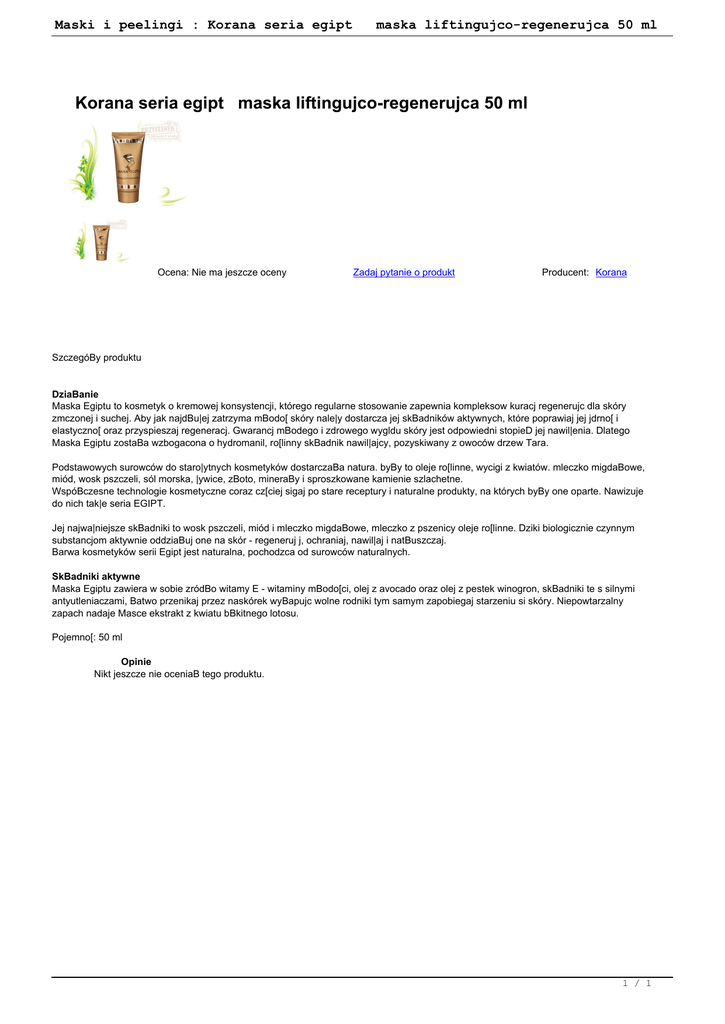 Maski i peelingi : Korana seria egipt maska liftingujco-regenerujca 50 ml

Korana seria egipt maska liftingujco-regenerujca 50 ml

Ocena: Nie ma jeszcze oceny

Zadaj pytanie o produkt

Producent: Korana

SzczegóBy produktu

DziaBanie
Maska Egiptu to kosmetyk o kremowej konsystencji, którego regularne stosowanie zapewnia kompleksow kuracj regenerujc dla skóry zmczonej i suchej. Aby jak najdBu|ej zatrzyma mBodo[ skóry nale|y dostarcza jej skBadników aktywnych, które poprawiaj jej jdrno[ i elastyczno[ oraz przyspieszaj regeneracj. Gwarancj mBodego i zdrowego wygldu skóry jest odpowiedni stopieD jej nawil|enia. Dlatego Maska Egiptu zostaBa wzbogacona o hydromanil, ro[linny skBadnik nawil|ajcy, pozyskiwany z owoców drzew Tara.

Podstawowych surowców do staro|ytnych kosmetyków dostarczaBa natura. byBy to oleje ro[linne, wycigi z kwiatów. mleczko migdaBowe, miód, wosk pszczeli, sól morska, |ywice, zBoto, mineraBy i sproszkowane kamienie szlachetne.
WspóBczesne technologie kosmetyczne coraz cz[ciej sigaj po stare receptury i naturalne produkty, na których byBy one oparte. Nawizuje do nich tak|e seria EGIPT.

Jej najwa|niejsze skBadniki to wosk pszczeli, miód i mleczko migdaBowe, mleczko z pszenicy oleje ro[linne. Dziki biologicznie czynnym substancjom aktywnie oddziaBuj one na skór - regeneruj j, ochraniaj, nawil|aj i natBuszczaj.
Barwa kosmetyków serii Egipt jest naturalna, pochodzca od surowców naturalnych.

SkBadniki aktywne
Maska Egiptu zawiera w sobie zródBo witamy E - witaminy mBodo[ci, olej z avocado oraz olej z pestek winogron, skBadniki te s silnymi antyutleniaczami, Batwo przenikaj przez naskórek wyBapujc wolne rodniki tym samym zapobiegaj starzeniu si skóry. Niepowtarzalny zapach nadaje Masce ekstrakt z kwiatu bBkitnego lotosu.

Pojemno[: 50 ml

Opinie
Nikt jeszcze nie oceniaB tego produktu.

1 / 1